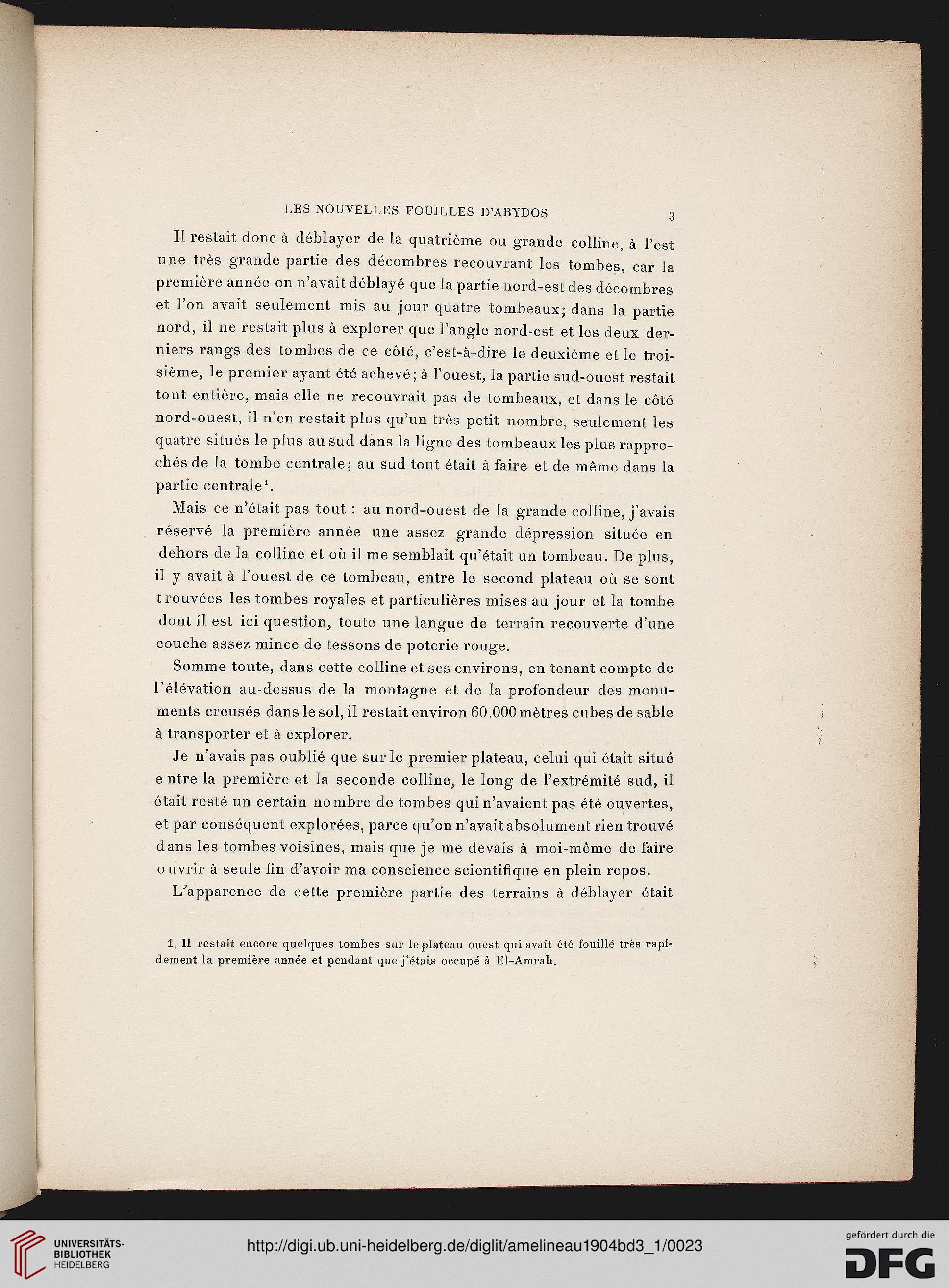 LES NOUVELLES FOUILLES D'ABYDOS 3

Il restait donc à déblayer de la quatrième ou grande colline, à l'est une très grande partie des décombres recouvrant les tombes, car la première année on n'avait déblayé que la partie nord-est des décombres et l'on avait seulement mis au jour quatre tombeaux; dans la partie nord, il ne restait plus à explorer que l'angle nord-est et les deux derniers rangs des tombes de ce côté, c'est-à-dire le deuxième et le troisième, le premier ayant été achevé; à l'ouest, la partie sud-ouest restait tout entière, mais elle ne recouvrait pas de tombeaux, et dans le côté nord-ouest, il n'en restait plus qu'un très petit nombre, seulement les quatre situés le plus au sud dans la ligne des tombeaux les plus rapprochés de la tombe centrale; au sud tout était à faire et de même dans la partie centrale$^1$.

Mais ce n'était pas tout : au nord-ouest de la grande colline, j'avais réservé la première année une assez grande dépression située en dehors de la colline et où il me semblait qu'était un tombeau. De plus, il y avait à l'ouest de ce tombeau, entre le second plateau où se sont trouvées les tombes royales et particulières mises au jour et la tombe dont il est ici question, toute une langue de terrain recouverte d'une couche assez mince de tessons de poterie rouge.

Somme toute, dans cette colline et ses environs, en tenant compte de l'élévation au-dessus de la montagne et de la profondeur des monuments creusés dans le sol, il restait environ 60.000 mètres cubes de sable à transporter et à explorer.

Je n'avais pas oublié que sur le premier plateau, celui qui était situé entre la première et la seconde colline, le long de l'extrémité sud, il était resté un certain nombre de tombes qui n'avaient pas été ouvertes, et par conséquent explorées, parce qu'on n'avait absolument rien trouvé dans les tombes voisines, mais que je me devais à moi-même de faire ouvrir à seule fin d'avoir ma conscience scientifique en plein repos.

L'apparence de cette première partie des terrains à déblayer était

1. Il restait encore quelques tombes sur le plateau ouest qui avait été fouillé très rapidement la première année et pendant que j'étais occupé à El-Amrah.

UNIVERSITÄTS-BIBLIOTHEK HEIDELBERG

http://digi.ub.uni-heidelberg.de/diglit/amelineau1904bd3_1/0023

gefördert durch die DFG